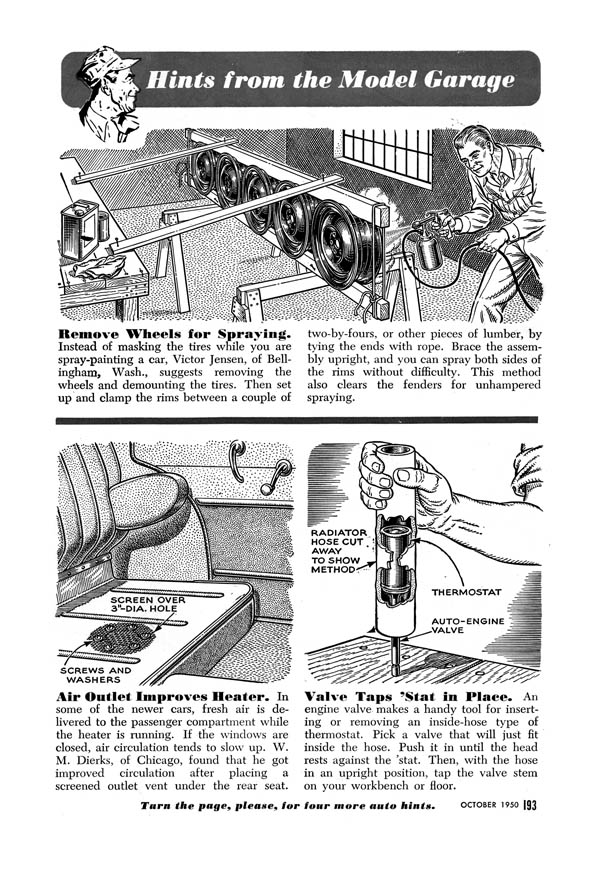 Hints from the Model Garage

Remove Wheels for Spraying. Instead of masking the tires while you are spray-painting a car, Victor Jensen, of Bellingham, Wash., suggests removing the wheels and demounting the tires. Then set up and clamp the rims between a couple of two-by-fours, or other pieces of lumber, by tying the ends with rope. Brace the assembly upright, and you can spray both sides of the rims without difficulty. This method also clears the fenders for unhampered spraying.

SCREEN OVER 3"-DIA. HOLE

SCREWS AND WASHERS

Air Outlet Improves Heater. In some of the newer cars, fresh air is delivered to the passenger compartment while the heater is running. If the windows are closed, air circulation tends to slow up. W. M. Dierks, of Chicago, found that he got improved circulation after placing a screened outlet vent under the rear seat.

RADIATOR HOSE CUT AWAY TO SHOW METHOD

THERMOSTAT

AUTO-ENGINE VALVE

Valve Taps 'Stat in Place. An engine valve makes a handy tool for inserting or removing an inside-hose type of thermostat. Pick a valve that will just fit inside the hose. Push it in until the head rests against the 'stat. Then, with the hose in an upright position, tap the valve stem on your workbench or floor.

Turn the page, please, for four more auto hints.

OCTOBER 1950 193